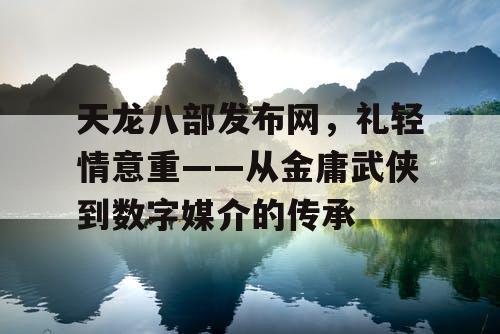 天龙八部发布网，礼轻情意重——从金庸武侠到数字媒介的传承